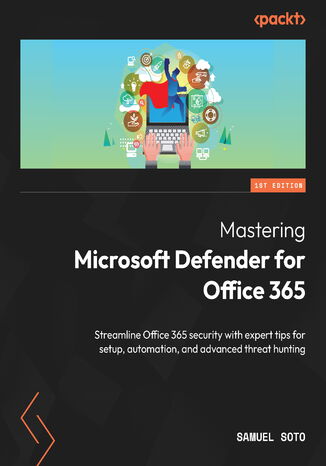 <packt>

1ST EDITION

Mastering
Microsoft Defender for Office 365

Streamline Office 365 security with expert tips for setup, automation, and advanced threat hunting

SAMUEL SOTO